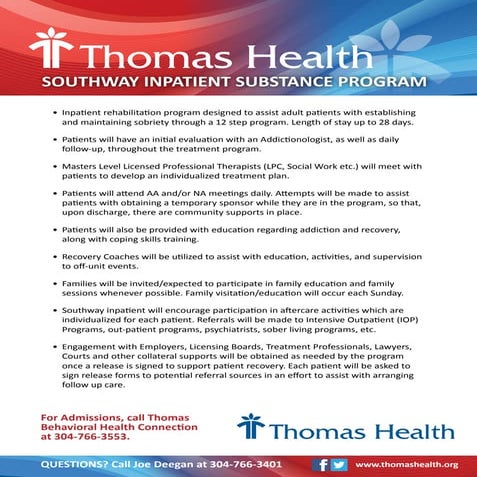 Thomas Health
SOUTHWAY INPATIENT SUBSTANCE PROGRAM

• Inpatient rehabilitation program designed to assist adult patients with establishing and maintaining sobriety through a 12 step program. Length of stay up to 28 days.

• Patients will have an initial evaluation with an Addictionologist, as well as daily follow-up, throughout the treatment program.

• Masters Level Licensed Professional Therapists (LPC, Social Work etc.) will meet with patients to develop an individualized treatment plan.

• Patients will attend AA and/or NA meetings daily. Attempts will be made to assist patients with obtaining a temporary sponsor while they are in the program, so that, upon discharge, there are community supports in place.

• Patients will also be provided with education regarding addiction and recovery, along with coping skills training.

• Recovery Coaches will be utilized to assist with education, activities, and supervision to off-unit events.

• Families will be invited/expected to participate in family education and family sessions whenever possible. Family visitation/education will occur each Sunday.

• Southway inpatient will encourage participation in aftercare activities which are individualized for each patient. Referrals will be made to Intensive Outpatient (IOP) Programs, out-patient programs, psychiatrists, sober living programs, etc.

• Engagement with Employers, Licensing Boards, Treatment Professionals, Lawyers, Courts and other collateral supports will be obtained as needed by the program once a release is signed to support patient recovery. Each patient will be asked to sign release forms to potential referral sources in an effort to assist with arranging follow up care.

For Admissions, call Thomas Behavioral Health Connection at 304-766-3553.

Thomas Health

QUESTIONS? Call Joe Deegan at 304-766-3401 www.thomashealth.org